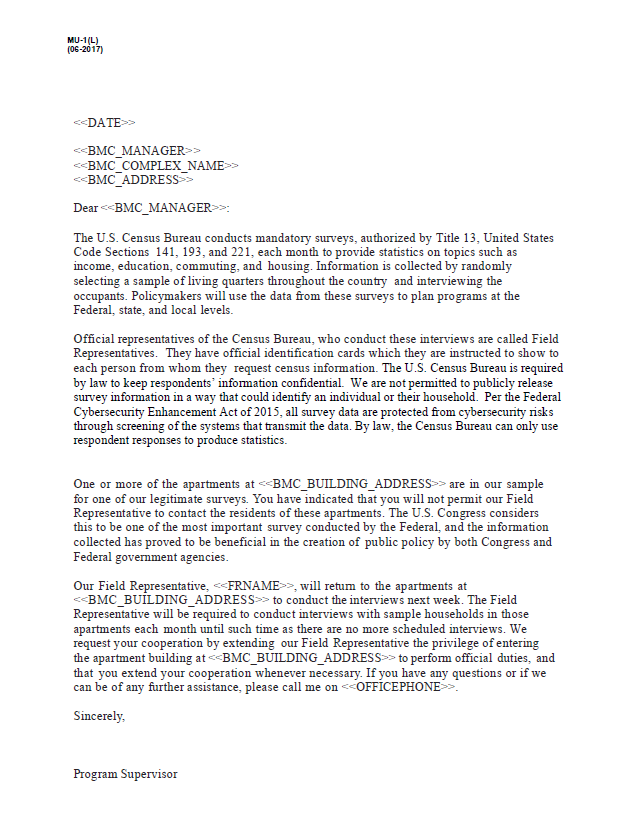 MU-1(L)
(06-2017)

<<DATE>>

<<BMC_MANAGER>>
<<BMC_COMPLEX_NAME>>
<<BMC_ADDRESS>>

Dear <<BMC_MANAGER>>:

The U.S. Census Bureau conducts mandatory surveys, authorized by Title 13, United States Code Sections 141, 193, and 221, each month to provide statistics on topics such as income, education, commuting, and housing. Information is collected by randomly selecting a sample of living quarters throughout the country and interviewing the occupants. Policymakers will use the data from these surveys to plan programs at the Federal, state, and local levels.

Official representatives of the Census Bureau, who conduct these interviews are called Field Representatives. They have official identification cards which they are instructed to show to each person from whom they request census information. The U.S. Census Bureau is required by law to keep respondents' information confidential. We are not permitted to publicly release survey information in a way that could identify an individual or their household. Per the Federal Cybersecurity Enhancement Act of 2015, all survey data are protected from cybersecurity risks through screening of the systems that transmit the data. By law, the Census Bureau can only use respondent responses to produce statistics.

One or more of the apartments at <<BMC_BUILDING_ADDRESS>> are in our sample for one of our legitimate surveys. You have indicated that you will not permit our Field Representative to contact the residents of these apartments. The U.S. Congress considers this to be one of the most important survey conducted by the Federal, and the information collected has proved to be beneficial in the creation of public policy by both Congress and Federal government agencies.

Our Field Representative, <<FRNAME>>, will return to the apartments at <<BMC_BUILDING_ADDRESS>> to conduct the interviews next week. The Field Representative will be required to conduct interviews with sample households in those apartments each month until such time as there are no more scheduled interviews. We request your cooperation by extending our Field Representative the privilege of entering the apartment building at <<BMC_BUILDING_ADDRESS>> to perform official duties, and that you extend your cooperation whenever necessary. If you have any questions or if we can be of any further assistance, please call me on <<OFFICEPHONE>>.

Sincerely,

Program Supervisor